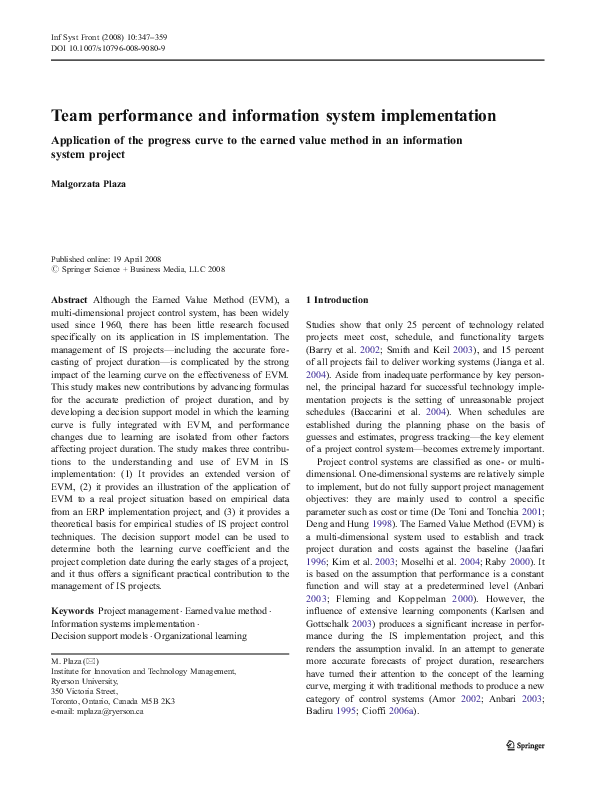 Inf Syst Front (2008) 10:347–359
DOI 10.1007/s10796-008-9080-9

Team performance and information system implementation

Application of the progress curve to the earned value method in an information system project

Malgorzata Plaza

Published online: 19 April 2008
© Springer Science + Business Media, LLC 2008

Abstract Although the Earned Value Method (EVM), a multi-dimensional project control system, has been widely used since 1960, there has been little research focused specifically on its application in IS implementation. The management of IS projects—including the accurate forecasting of project duration—is complicated by the strong impact of the learning curve on the effectiveness of EVM. This study makes new contributions by advancing formulas for the accurate prediction of project duration, and by developing a decision support model in which the learning curve is fully integrated with EVM, and performance changes due to learning are isolated from other factors affecting project duration. The study makes three contributions to the understanding and use of EVM in IS implementation: (1) It provides an extended version of EVM, (2) it provides an illustration of the application of EVM to a real project situation based on empirical data from an ERP implementation project, and (3) it provides a theoretical basis for empirical studies of IS project control techniques. The decision support model can be used to determine both the learning curve coefficient and the project completion date during the early stages of a project, and it thus offers a significant practical contribution to the management of IS projects.

Keywords Project management · Earned value method · Information systems implementation · Decision support models · Organizational learning

M. Plaza (✉)
Institute for Innovation and Technology Management, Ryerson University,
350 Victoria Street,
Toronto, Ontario, Canada M5B 2K3
e-mail: mplaza@ryerson.ca

1 Introduction

Studies show that only 25 percent of technology related projects meet cost, schedule, and functionality targets (Barry et al. 2002; Smith and Keil 2003), and 15 percent of all projects fail to deliver working systems (Jianga et al. 2004). Aside from inadequate performance by key personnel, the principal hazard for successful technology implementation projects is the setting of unreasonable project schedules (Baccarini et al. 2004). When schedules are established during the planning phase on the basis of guesses and estimates, progress tracking—the key element of a project control system—becomes extremely important.

Project control systems are classified as one- or multi-dimensional. One-dimensional systems are relatively simple to implement, but do not fully support project management objectives: they are mainly used to control a specific parameter such as cost or time (De Toni and Tonchia 2001; Deng and Hung 1998). The Earned Value Method (EVM) is a multi-dimensional system used to establish and track project duration and costs against the baseline (Jaafari 1996; Kim et al. 2003; Moselhi et al. 2004; Raby 2000). It is based on the assumption that performance is a constant function and will stay at a predetermined level (Anbari 2003; Fleming and Koppelman 2000). However, the influence of extensive learning components (Karlsen and Gottschalk 2003) produces a significant increase in performance during the IS implementation project, and this renders the assumption invalid. In an attempt to generate more accurate forecasts of project duration, researchers have turned their attention to the concept of the learning curve, merging it with traditional methods to produce a new category of control systems (Amor 2002; Anbari 2003; Badiru 1995; Cioffi 2006a).

Springer